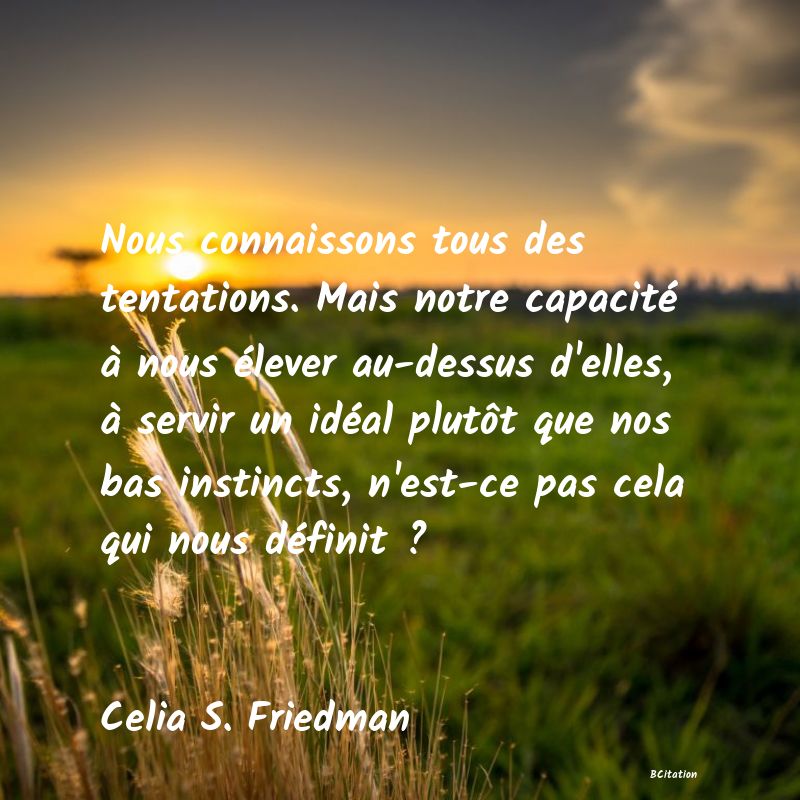 Nous connaissons tous des tentations. Mais notre capacité à nous élever au-dessus d'elles, à servir un idéal plutôt que nos bas instincts, n'est-ce pas cela qui nous définit ?

Celia S. Friedman

BCitation